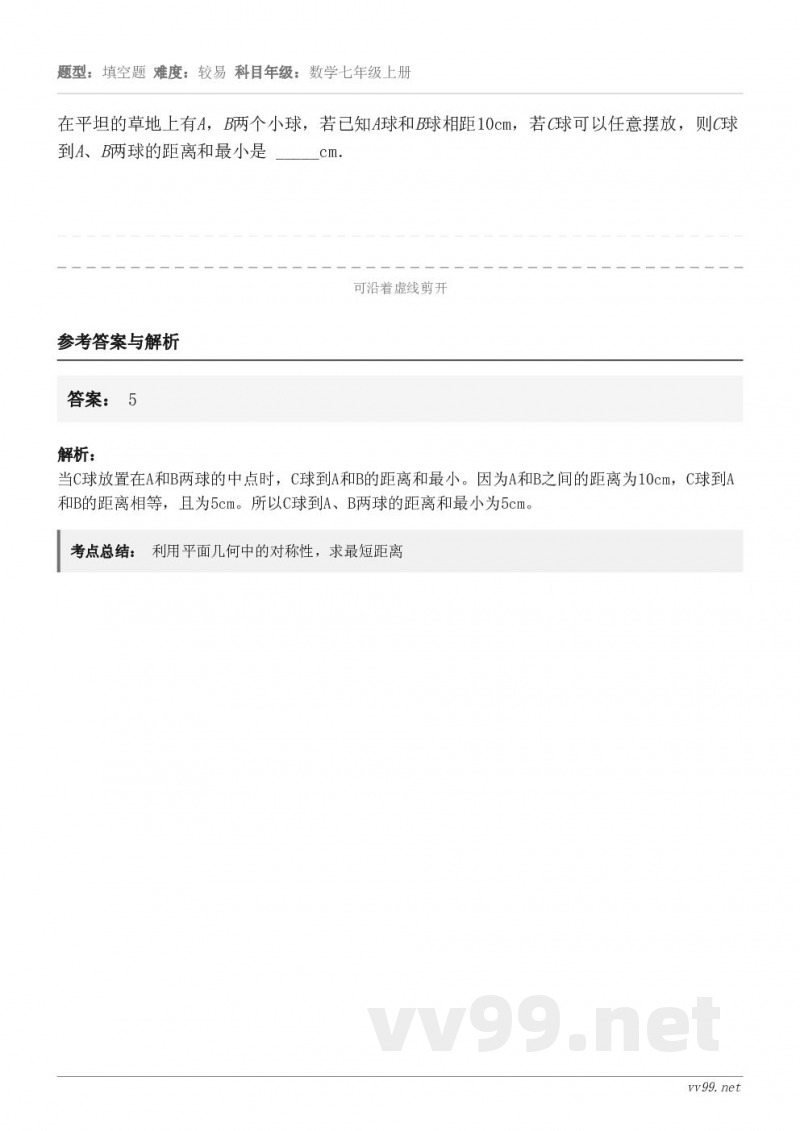 题型：填空题 难度：较易 科目年级：数学七年级上册

在平坦的草地上有$A$，$B$两个小球，若已知$A$球和$B$球相距10cm，若$C$球可以任意摆放，则$C$球到$A$、$B$两球的距离和最小是 _____cm.

可沿着虚线剪开

参考答案与解析

答案： 5

解析：
当C球放置在A和B两球的中点时，C球到A和B的距离和最小。因为A和B之间的距离为10cm，C球到A和B的距离相等，且为5cm。所以C球到A、B两球的距离和最小为5cm。

考点总结： 利用平面几何中的对称性，求最短距离

vv99.net

vv99.net